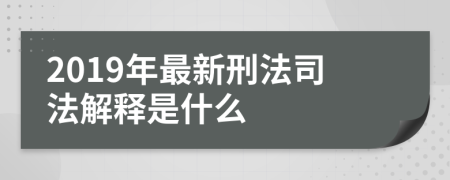 2019年最新刑法司法解释是什么